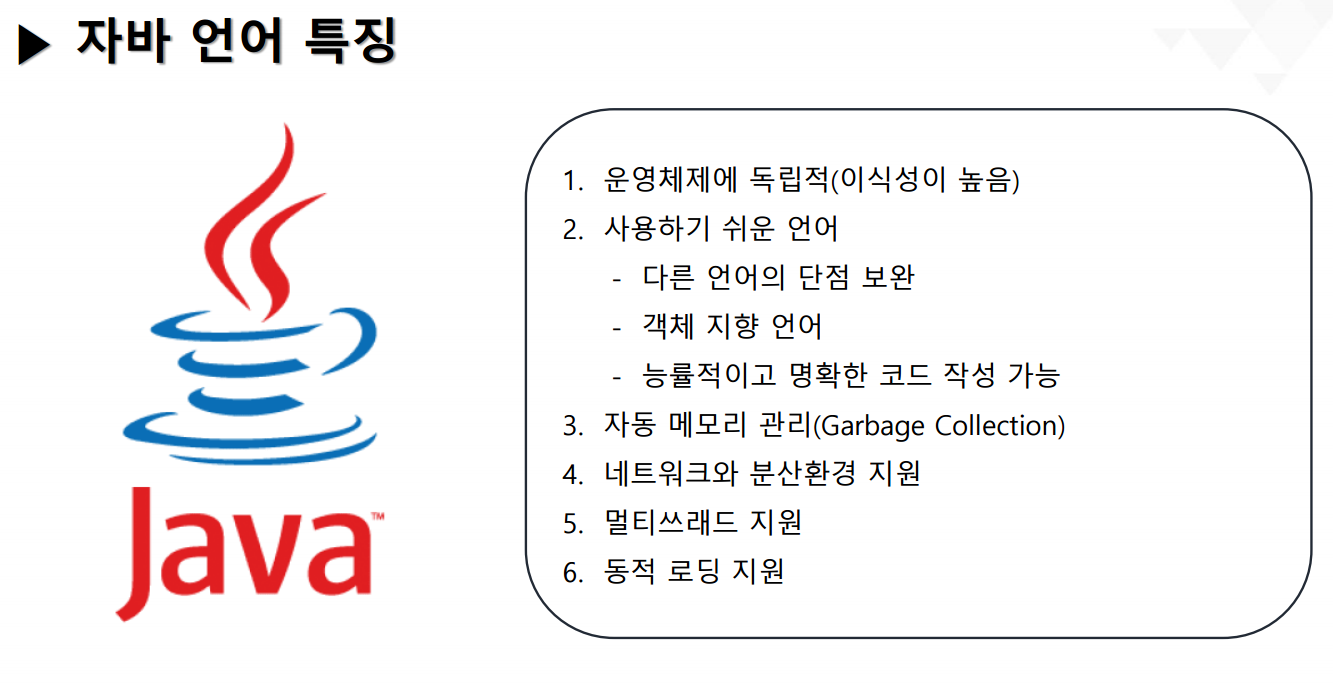 ▶ 자바 언어 특징

Java™

1. 운영체제에 독립적(이식성이 높음)
2. 사용하기 쉬운 언어
- 다른 언어의 단점 보완
- 객체 지향 언어
- 능률적이고 명확한 코드 작성 가능
3. 자동 메모리 관리(Garbage Collection)
4. 네트워크와 분산환경 지원
5. 멀티쓰래드 지원
6. 동적 로딩 지원